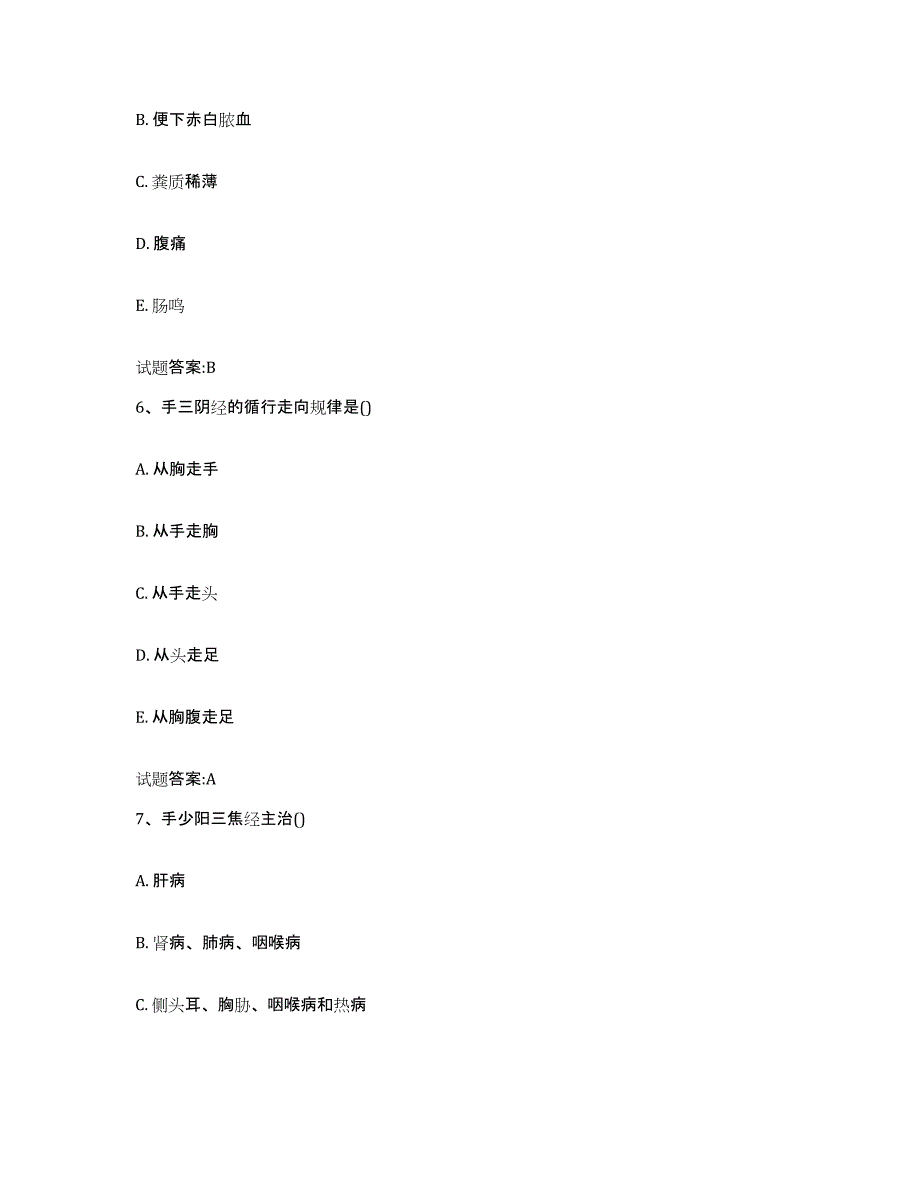 B. 便下赤白脓血

C. 粪质稀薄

D. 腹痛

E. 肠鸣

试题答案:B

6、手三阴经的循行走向规律是()

A. 从胸走手

B. 从手走胸

C. 从手走头

D. 从头走足

E. 从胸腹走足

试题答案:A

7、手少阳三焦经主治()

A. 肝病

B. 肾病、肺病、咽喉病

C. 侧头耳、胸胁、咽喉病和热病